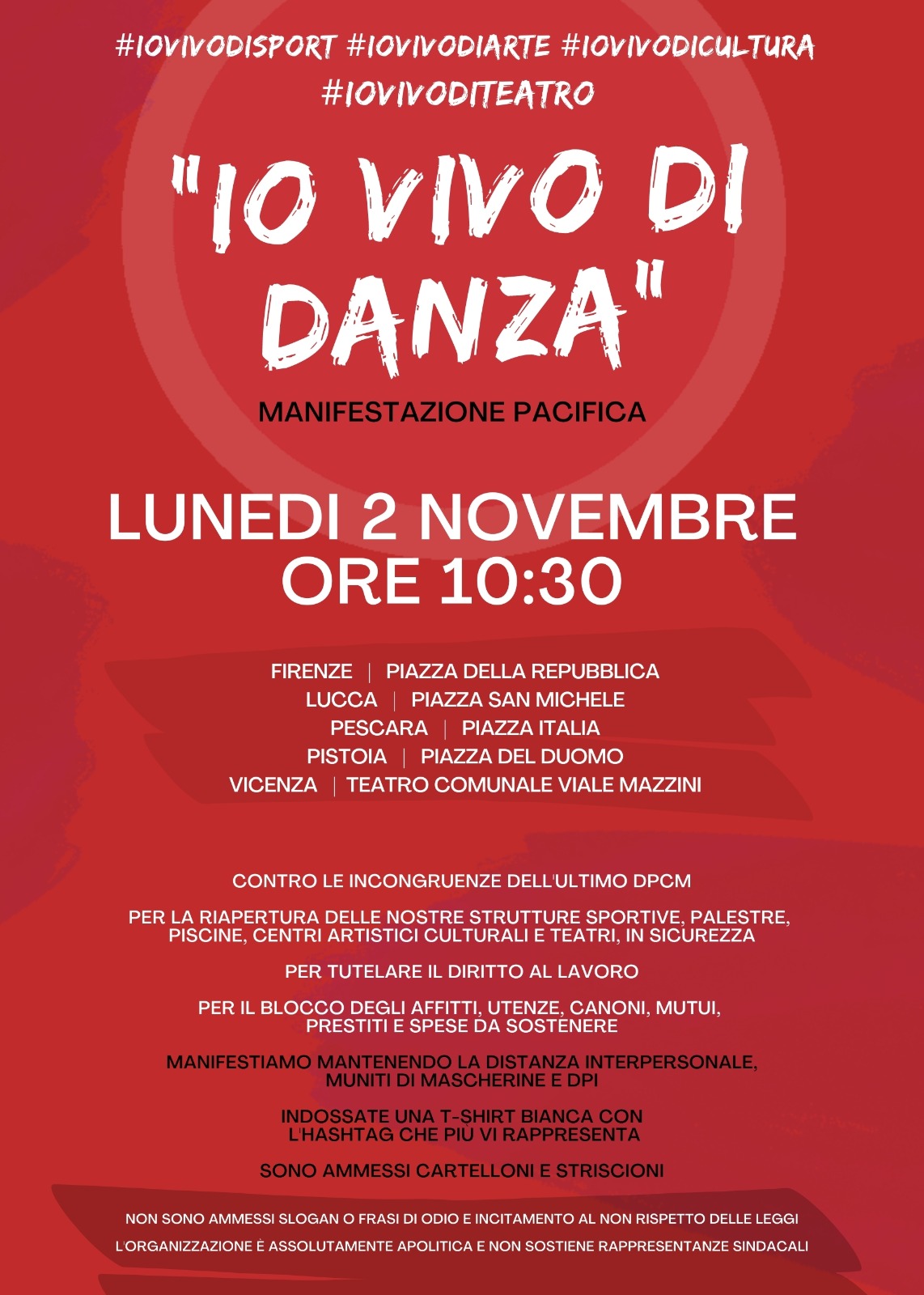 #IOVIVODISPORT #IOVIVODIARTE #IOVIVODICULTURA
#IOVIVODITEATRO

"IO VIVO DI DANZA"

MANIFESTAZIONE PACIFICA

LUNEDI 2 NOVEMBRE
ORE 10:30

FIRENZE | PIAZZA DELLA REPUBBLICA
LUCCA | PIAZZA SAN MICHELE
PESCARA | PIAZZA ITALIA
PISTOIA | PIAZZA DEL DUOMO
VICENZA | TEATRO COMUNALE VIALE MAZZINI

CONTRO LE INCONGRUENZE DELL'ULTIMO DPCM

PER LA RIAPERTURA DELLE NOSTRE STRUTTURE SPORTIVE, PALESTRE, PISCINE, CENTRI ARTISTICI CULTURALI E TEATRI, IN SICUREZZA

PER TUTELARE IL DIRITTO AL LAVORO

PER IL BLOCCO DEGLI AFFITTI, UTENZE, CANONI, MUTUI, PRESTITI E SPESE DA SOSTENERE

MANIFESTIAMO MANTENENDO LA DISTANZA INTERPERSONALE, MUNITI DI MASCHERINE E DPI

INDOSSATE UNA T-SHIRT BIANCA CON L'HASHTAG CHE PIÙ VI RAPPRESENTA

SONO AMMESSI CARTELLONI E STRISCIONI

NON SONO AMMESSI SLOGAN O FRASI DI ODIO E INCITAMENTO AL NON RISPETTO DELLE LEGGI

L'ORGANIZZAZIONE È ASSOLUTAMENTE APOLITICA E NON SOSTIENE RAPPRESENTANZE SINDACALI